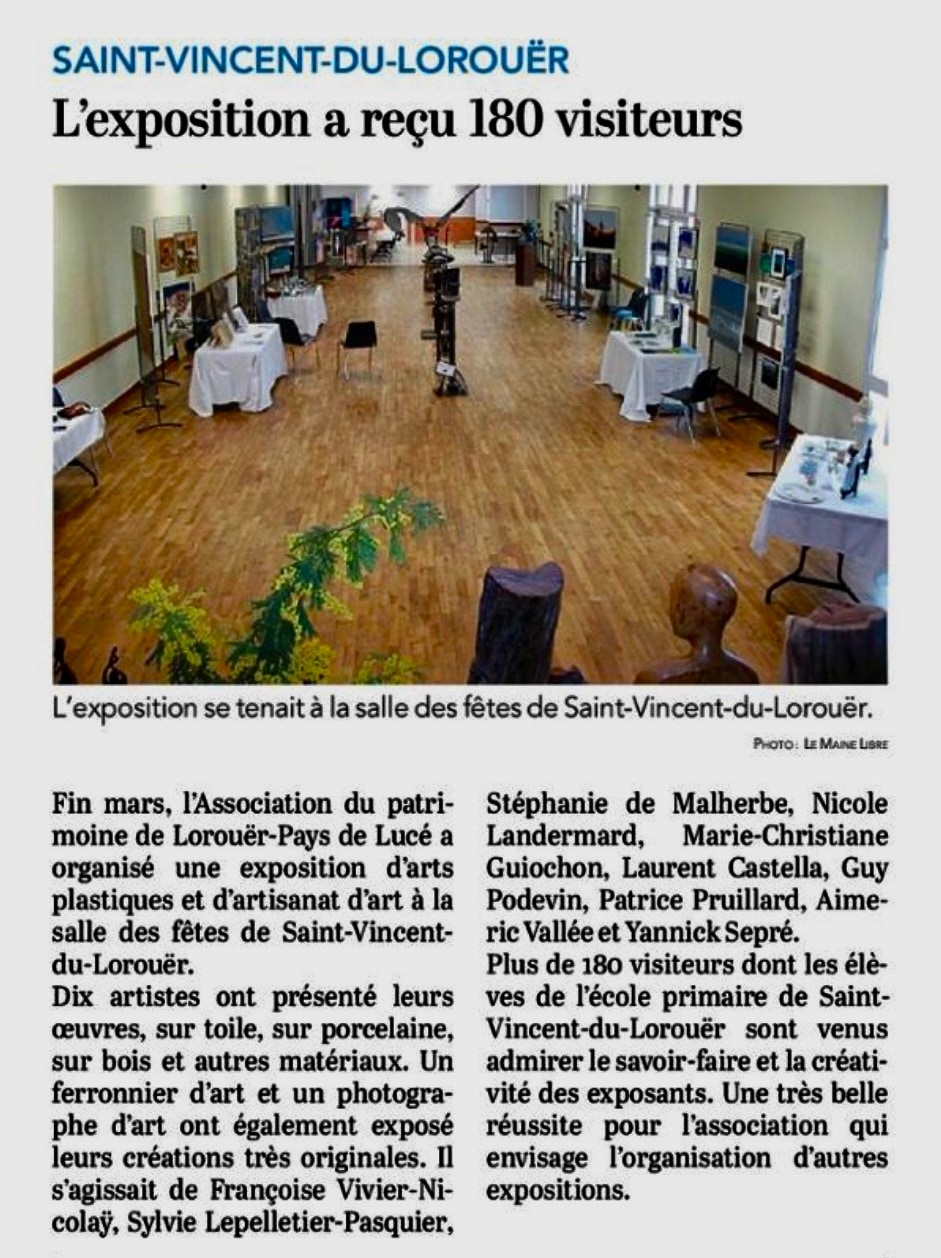 SAINT-VINCENT-DU-LOROUËR

L'exposition a reçu 180 visiteurs

L'exposition se tenait à la salle des fêtes de Saint-Vincent-du-Lorouër.

PHOTO : LE MAINE LIBRE

Fin mars, l'Association du patrimoine de Lorouër-Pays de Lucé a organisé une exposition d'arts plastiques et d'artisanat d'art à la salle des fêtes de Saint-Vincent-du-Lorouër.
Dix artistes ont présenté leurs œuvres, sur toile, sur porcelaine, sur bois et autres matériaux. Un ferronnier d'art et un photographe d'art ont également exposé leurs créations très originales. Il s'agissait de Françoise Vivier-Nicolaÿ, Sylvie Lepelletier-Pasquier, Stéphanie de Malherbe, Nicole Landermard, Marie-Christiane Guiochon, Laurent Castella, Guy Podevin, Patrice Pruillard, Aimeric Vallée et Yannick Sepré.
Plus de 180 visiteurs dont les élèves de l'école primaire de Saint-Vincent-du-Lorouër sont venus admirer le savoir-faire et la créativité des exposants. Une très belle réussite pour l'association qui envisage l'organisation d'autres expositions.